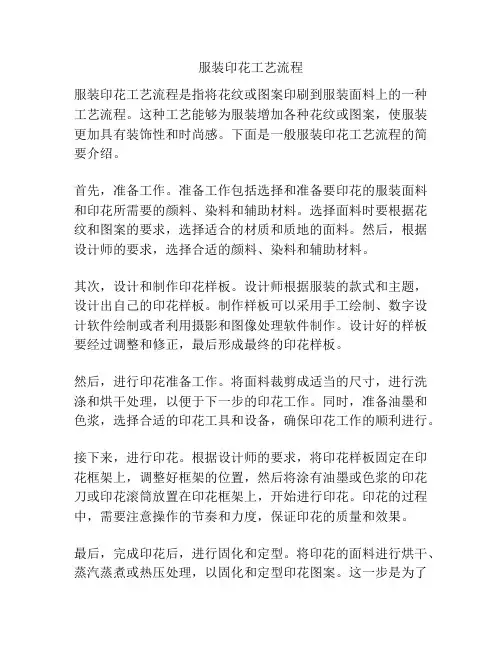 服装印花工艺流程

服装印花工艺流程是指将花纹或图案印刷到服装面料上的一种工艺流程。这种工艺能够为服装增加各种花纹或图案，使服装更加具有装饰性和时尚感。下面是一般服装印花工艺流程的简要介绍。

首先，准备工作。准备工作包括选择和准备要印花的服装面料和印花所需要的颜料、染料和辅助材料。选择面料时要根据花纹和图案的要求，选择适合的材质和质地的面料。然后，根据设计师的要求，选择合适的颜料、染料和辅助材料。

其次，设计和制作印花样板。设计师根据服装的款式和主题，设计出自己的印花样板。制作样板可以采用手工绘制、数字设计软件绘制或者利用摄影和图像处理软件制作。设计好的样板要经过调整和修正，最后形成最终的印花样板。

然后，进行印花准备工作。将面料裁剪成适当的尺寸，进行洗涤和烘干处理，以便于下一步的印花工作。同时，准备油墨和色浆，选择合适的印花工具和设备，确保印花工作的顺利进行。

接下来，进行印花。根据设计师的要求，将印花样板固定在印花框架上，调整好框架的位置，然后将涂有油墨或色浆的印花刀或印花滚筒放置在印花框架上，开始进行印花。印花的过程中，需要注意操作的节奏和力度，保证印花的质量和效果。

最后，完成印花后，进行固化和定型。将印花的面料进行烘干、蒸汽蒸煮或热压处理，以固化和定型印花图案。这一步是为了